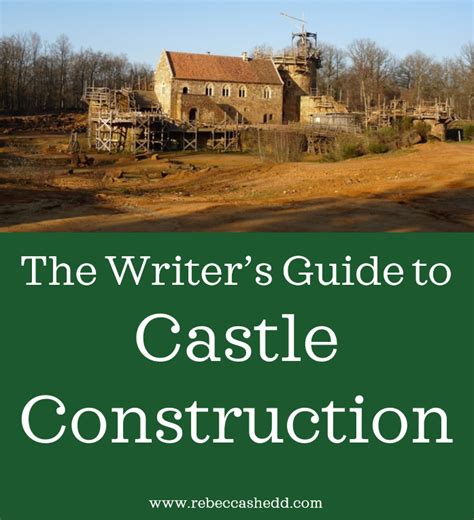 The Writer’s Guide to
Castle
Construction

www.rebeccashedd.com